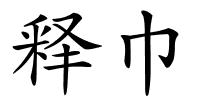 释巾